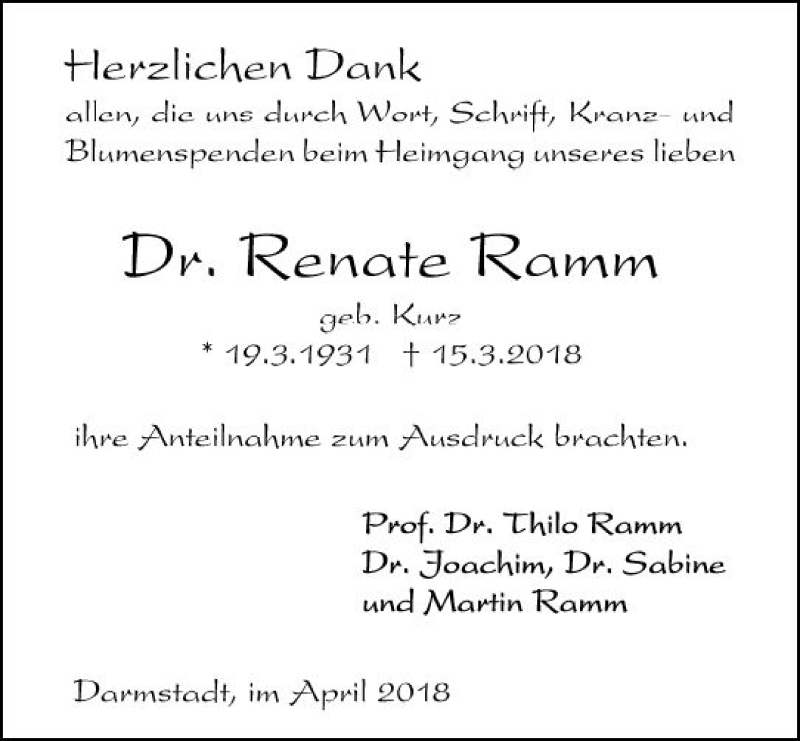 Herzlichen Dank

allen, die uns durch Wort, Schrift, Kranz- und Blumenspenden beim Heimgang unseres lieben

Dr. Renate Ramm

geb. Kurz

* 19.3.1931 † 15.3.2018

ihre Anteilnahme zum Ausdruck brachten.

Prof. Dr. Thilo Ramm
Dr. Joachim, Dr. Sabine
und Martin Ramm

Darmstadt, im April 2018